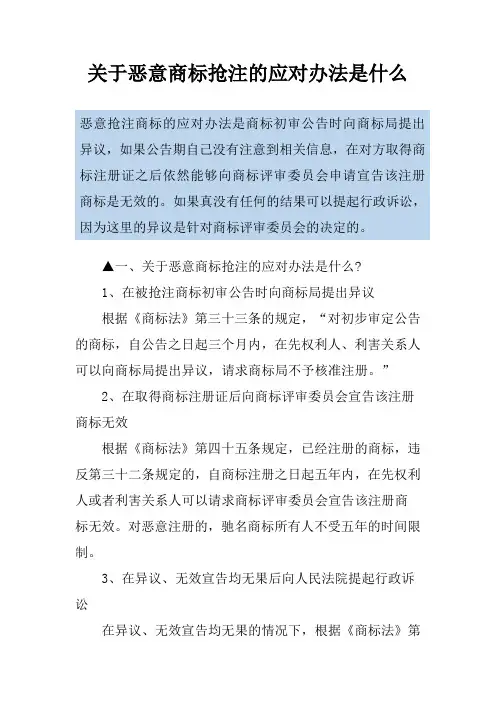 关于恶意商标抢注的应对办法是什么

恶意抢注商标的应对办法是商标初审公告时向商标局提出异议，如果公告期自己没有注意到相关信息，在对方取得商标注册证之后依然能够向商标评审委员会申请宣告该注册商标是无效的。如果真没有任何的结果可以提起行政诉讼，因为这里的异议是针对商标评审委员会的决定的。

▲一、关于恶意商标抢注的应对办法是什么?

1、在被抢注商标初审公告时向商标局提出异议

根据《商标法》第三十三条的规定，“对初步审定公告的商标，自公告之日起三个月内，在先权利人、利害关系人可以向商标局提出异议，请求商标局不予核准注册。”

2、在取得商标注册证后向商标评审委员会宣告该注册商标无效

根据《商标法》第四十五条规定，已经注册的商标，违反第三十二条规定的，自商标注册之日起五年内，在先权利人或者利害关系人可以请求商标评审委员会宣告该注册商标无效。对恶意注册的，驰名商标所有人不受五年的时间限制。

3、在异议、无效宣告均无果后向人民法院提起行政诉讼

在异议、无效宣告均无果的情况下，根据《商标法》第